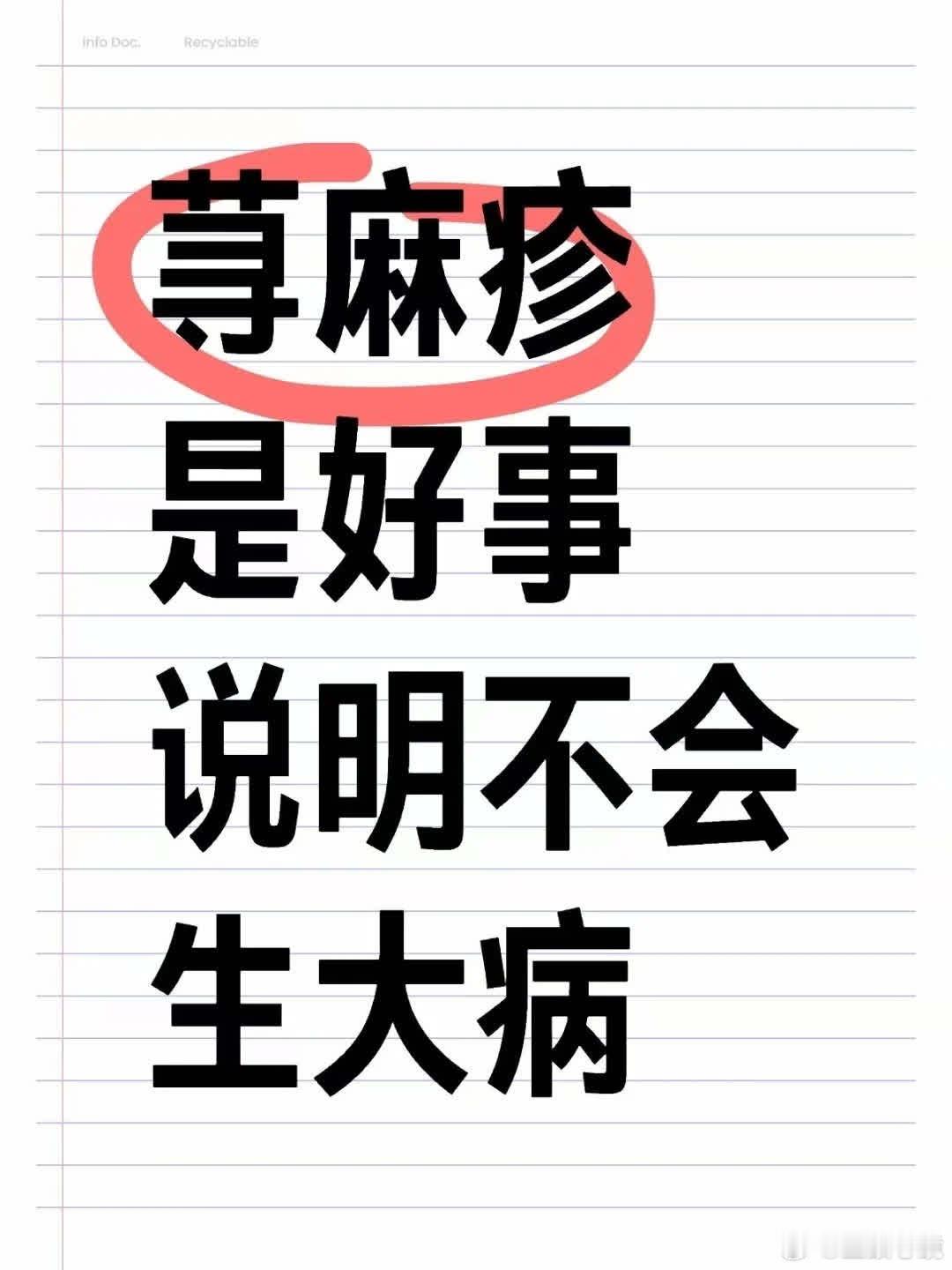 Info Doc. Recyclable

荨麻疹
是好事
说明不会
生大病